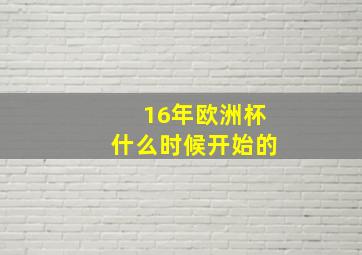 16年欧洲杯
什么时候开始的